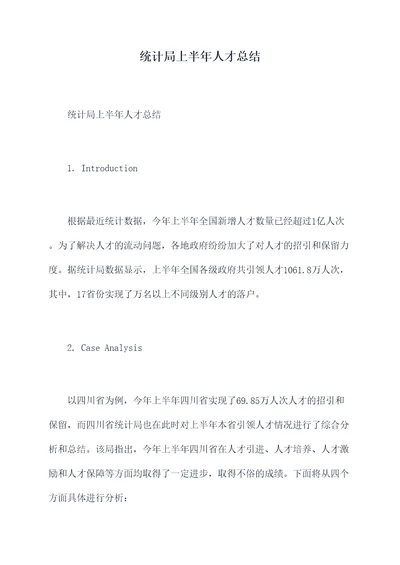 统计局上半年人才总结

统计局上半年人才总结

1. Introduction

根据最近统计数据，今年上半年全国新增人才数量已经超过1亿人次。为了解决人才的流动问题，各地政府纷纷加大了对人才的招引和保留力度。据统计局数据显示，上半年全国各级政府共引领人才1061.8万人次，其中，17省份实现了万名以上不同级别人才的落户。

2. Case Analysis

以四川省为例，今年上半年四川省实现了69.85万人次人才的招引和保留，而四川省统计局也在此时对上半年本省引领人才情况进行了综合分析和总结。该局指出，今年上半年四川省在人才引进、人才培养、人才激励和人才保障等方面均取得了一定进步，取得不俗的成绩。下面将从四个方面具体进行分析：